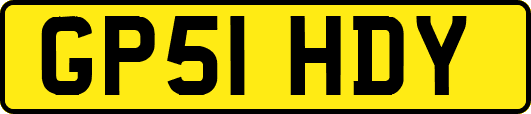 GP51 HDY